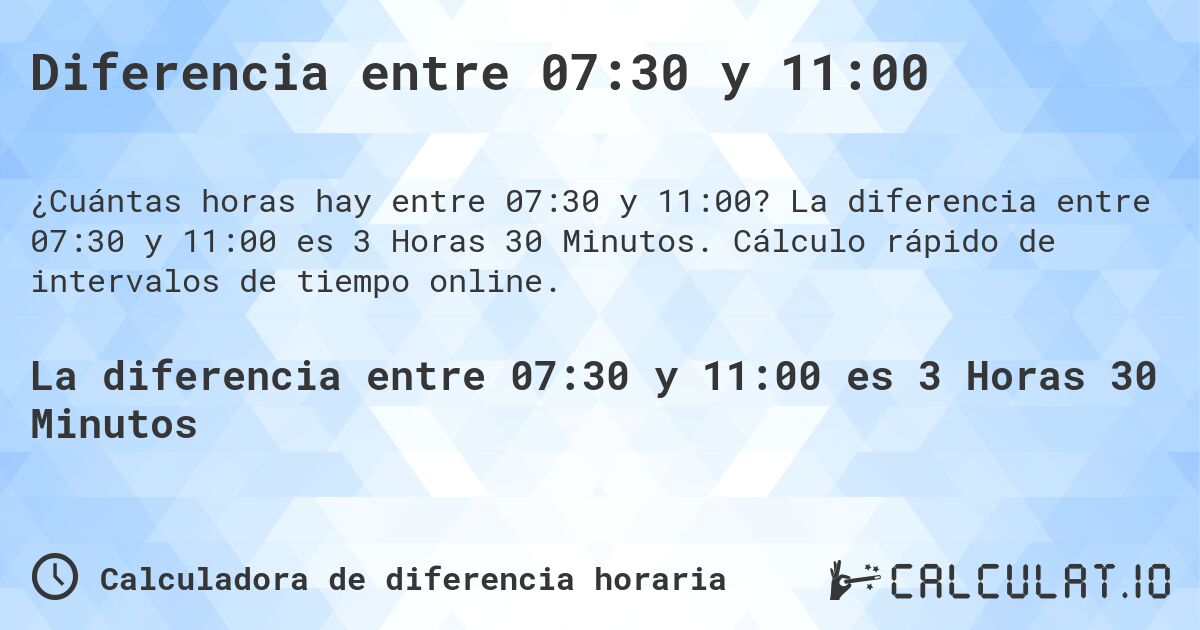 Diferencia entre 07:30 y 11:00

¿Cuántas horas hay entre 07:30 y 11:00? La diferencia entre 07:30 y 11:00 es 3 Horas 30 Minutos. Cálculo rápido de intervalos de tiempo online.

La diferencia entre 07:30 y 11:00 es 3 Horas 30 Minutos

Calculadora de diferencia horaria

CALCULAT.IO